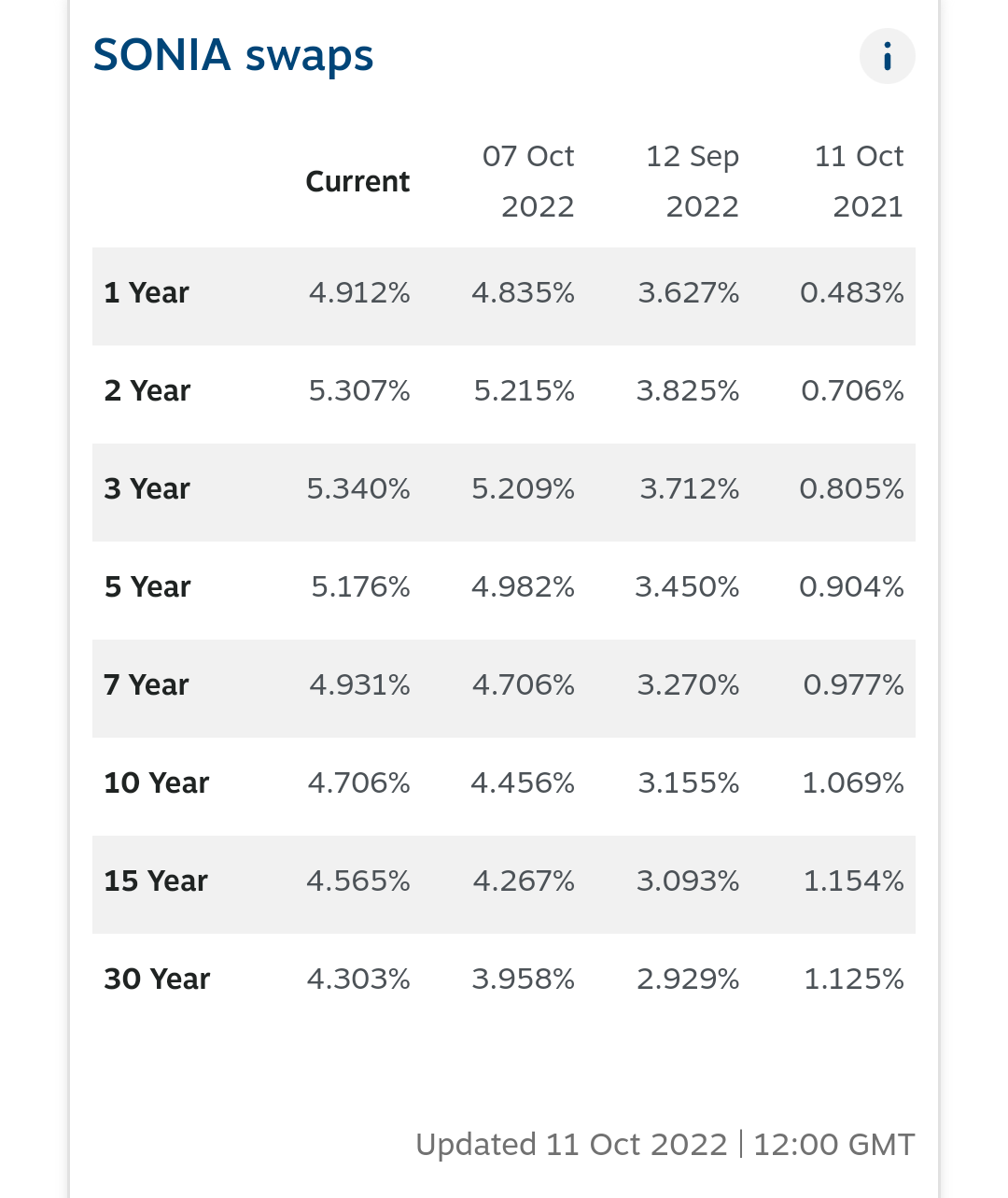 SONIA swaps

i

| | Current | 07 Oct 2022 | 12 Sep 2022 | 11 Oct 2021 |
|---|---|---|---|---|
| 1 Year | 4.912% | 4.835% | 3.627% | 0.483% |
| 2 Year | 5.307% | 5.215% | 3.825% | 0.706% |
| 3 Year | 5.340% | 5.209% | 3.712% | 0.805% |
| 5 Year | 5.176% | 4.982% | 3.450% | 0.904% |
| 7 Year | 4.931% | 4.706% | 3.270% | 0.977% |
| 10 Year | 4.706% | 4.456% | 3.155% | 1.069% |
| 15 Year | 4.565% | 4.267% | 3.093% | 1.154% |
| 30 Year | 4.303% | 3.958% | 2.929% | 1.125% |

Updated 11 Oct 2022 | 12:00 GMT